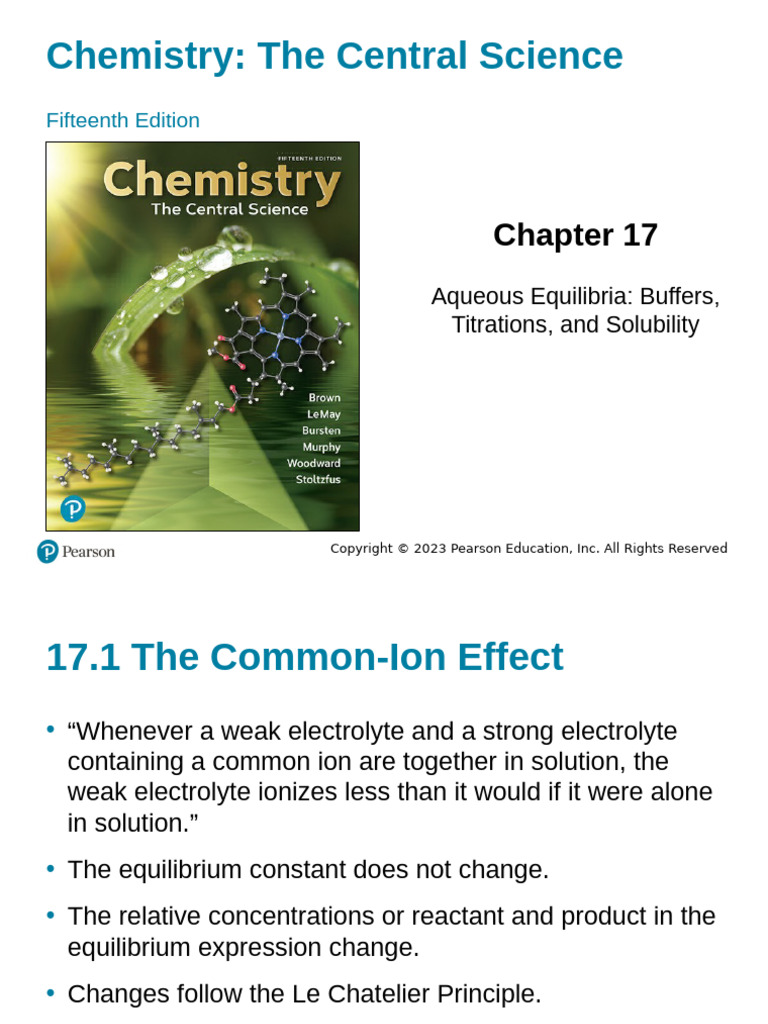 Chemistry: The Central Science

Fifteenth Edition

FIFTEENTH EDITION

Chemistry
The Central Science

Brown
LeMay
Bursten
Murphy
Woodward
Stoltzfus

Chapter 17

Aqueous Equilibria: Buffers, Titrations, and Solubility

Pearson

Copyright © 2023 Pearson Education, Inc. All Rights Reserved

17.1 The Common-Ion Effect

• “Whenever a weak electrolyte and a strong electrolyte containing a common ion are together in solution, the weak electrolyte ionizes less than it would if it were alone in solution.”

• The equilibrium constant does not change.

• The relative concentrations or reactant and product in the equilibrium expression change.

• Changes follow the Le Chatelier Principle.